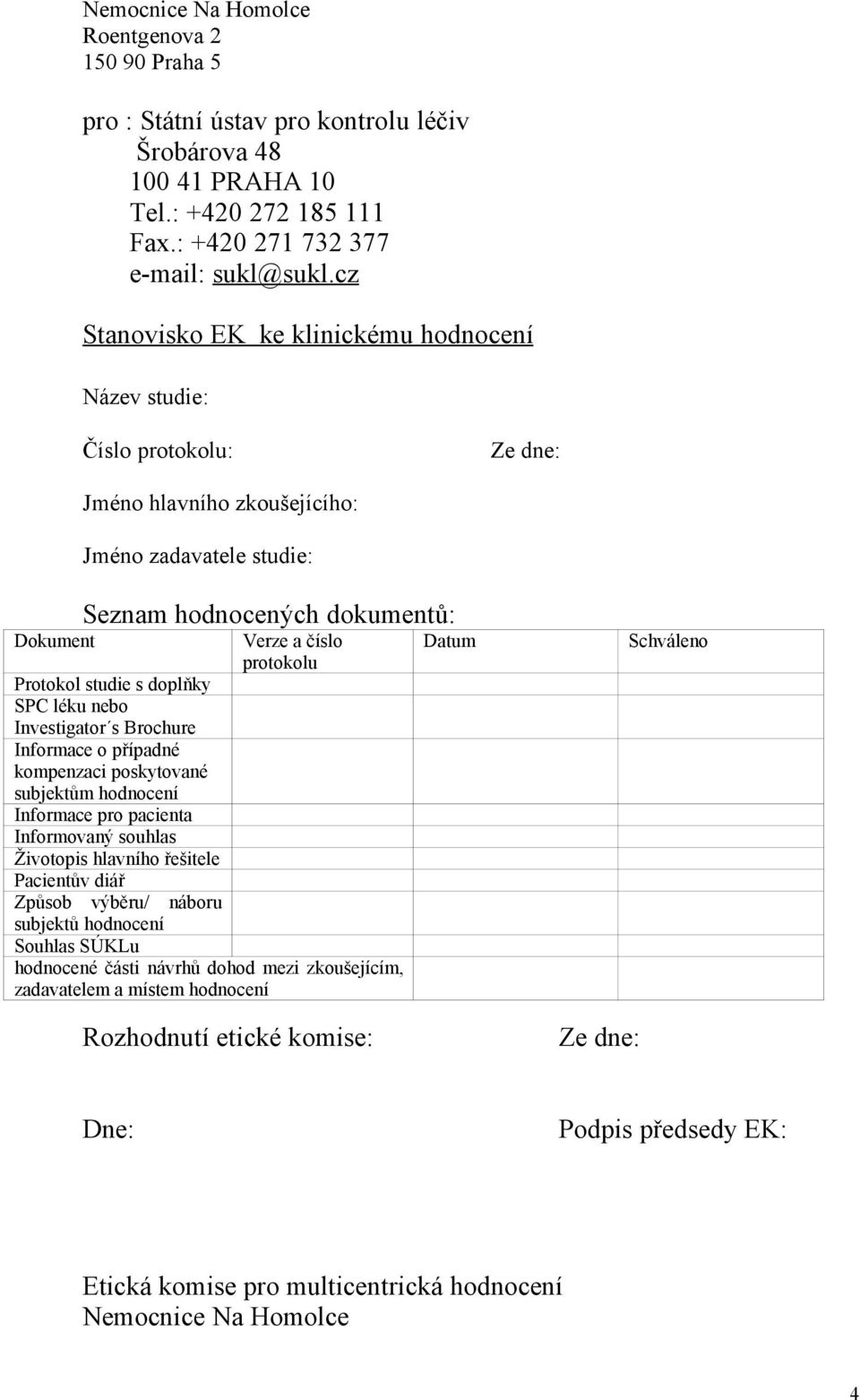 Nemocnice Na Homolce
Roentgenova 2
150 90 Praha 5

pro : Státní ústav pro kontrolu léčiv
Šrobárova 48
100 41 PRAHA 10
Tel.: +420 272 185 111
Fax.: +420 271 732 377
e-mail: sukl@sukl.cz

Stanovisko EK ke klinickému hodnocení

Název studie:

Číslo protokolu:

Ze dne:

Jméno hlavního zkoušejícího:

Jméno zadavatele studie:

Seznam hodnocených dokumentů:

| Dokument | Verze a číslo protokolu | Datum | Schváleno |
|---|---|---|---|
| Protokol studie s doplňky | | | |
| SPC léku nebo Investigator´s Brochure | | | |
| Informace o případné kompenzaci poskytované subjektům hodnocení | | | |
| Informace pro pacienta | | | |
| Informovaný souhlas | | | |
| Životopis hlavního řešitele | | | |
| Pacientův diář | | | |
| Způsob výběru/ náboru subjektů hodnocení | | | |
| Souhlas SÚKLu | | | |
| hodnocené části návrhů dohod mezi zkoušejícím, zadavatelem a místem hodnocení | | | |

Rozhodnutí etické komise:

Ze dne:

Dne:

Podpis předsedy EK:

Etická komise pro multicentrická hodnocení
Nemocnice Na Homolce

4